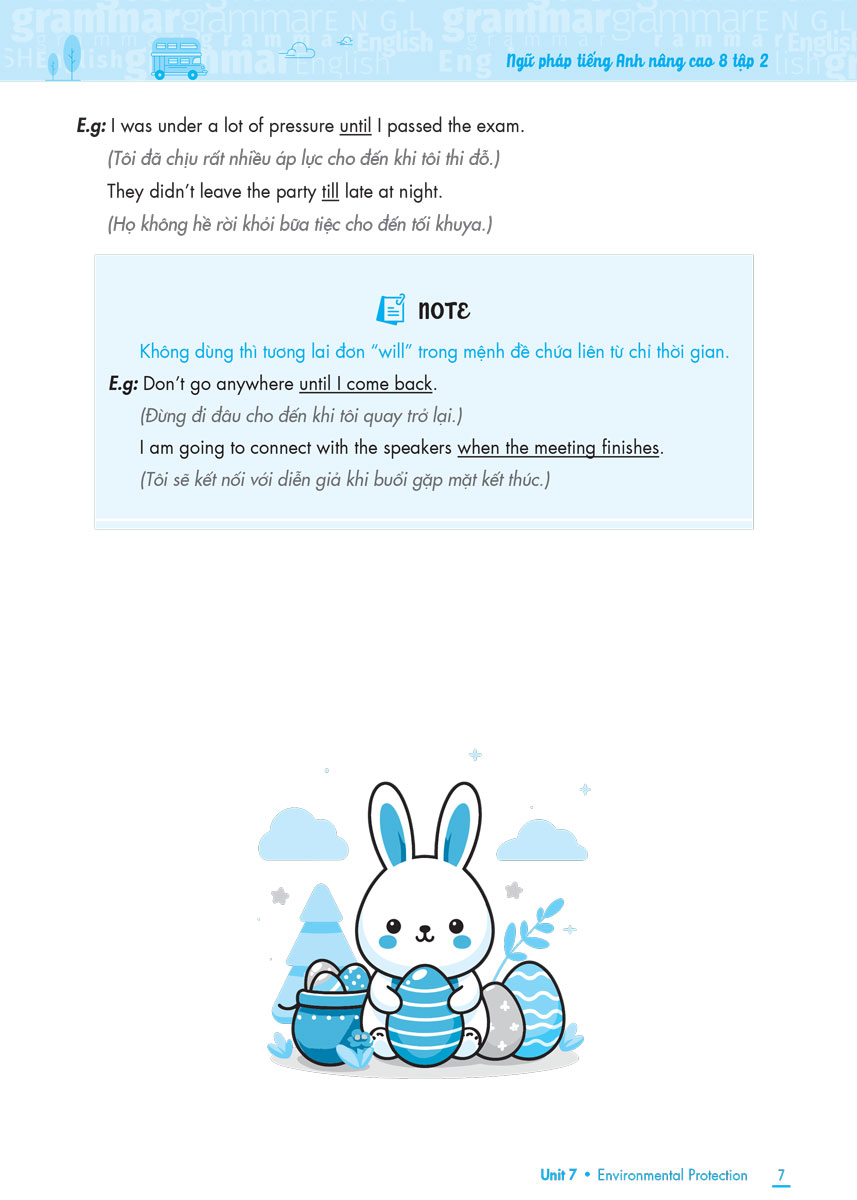 Ngữ pháp tiếng Anh nâng cao 8 tập 2

E.g: I was under a lot of pressure until I passed the exam.

(Tôi đã chịu rất nhiều áp lực cho đến khi tôi thi đỗ.)

They didn't leave the party till late at night.

(Họ không hề rời khỏi bữa tiệc cho đến tối khuya.)

NOTE

Không dùng thì tương lai đơn "will" trong mệnh đề chứa liên từ chỉ thời gian.

E.g: Don't go anywhere until I come back.

(Đừng đi đâu cho đến khi tôi quay trở lại.)

I am going to connect with the speakers when the meeting finishes.

(Tôi sẽ kết nối với diễn giả khi buổi gặp mặt kết thúc.)

Unit 7 • Environmental Protection 7